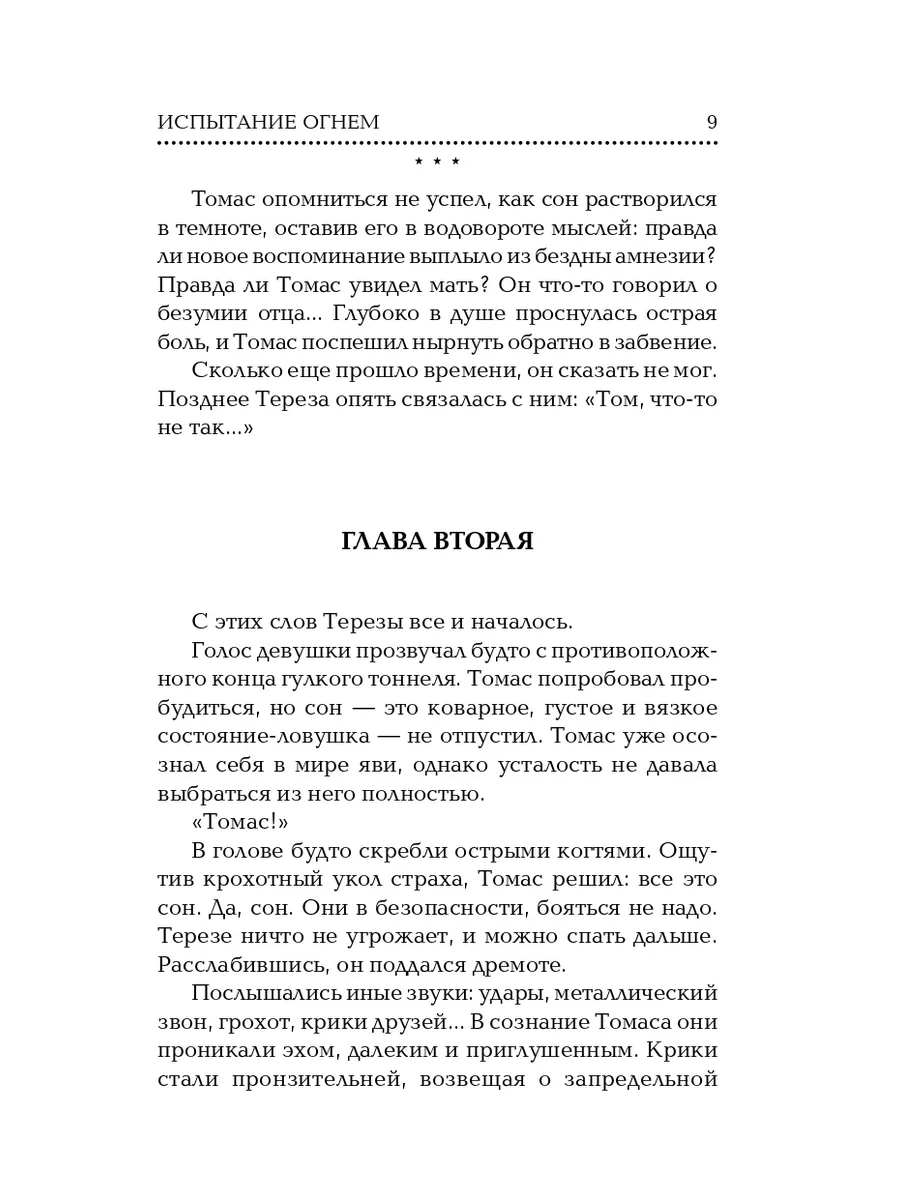 ИСПЫТАНИЕ ОГНЕМ 9

* * *

Томас опомниться не успел, как сон растворился в темноте, оставив его в водовороте мыслей: правда ли новое воспоминание выплыло из бездны амнезии? Правда ли Томас увидел мать? Он что-то говорил о безумии отца... Глубоко в душе проснулась острая боль, и Томас поспешил нырнуть обратно в забвение.

Сколько еще прошло времени, он сказать не мог. Позднее Тереза опять связалась с ним: «Том, что-то не так...»

ГЛАВА ВТОРАЯ

С этих слов Терезы все и началось.

Голос девушки прозвучал будто с противоположного конца гулкого тоннеля. Томас попробовал пробудиться, но сон — это коварное, густое и вязкое состояние-ловушка — не отпустил. Томас уже осознал себя в мире яви, однако усталость не давала выбраться из него полностью.

«Томас!»

В голове будто скребли острыми когтями. Ощутив крохотный укол страха, Томас решил: все это сон. Да, сон. Они в безопасности, бояться не надо. Терезе ничто не угрожает, и можно спать дальше. Расслабившись, он поддался дремоте.

Послышались иные звуки: удары, металлический звон, грохот, крики друзей... В сознание Томаса они проникали эхом, далеким и приглушенным. Крики стали пронзительней, возвещая о запредельной